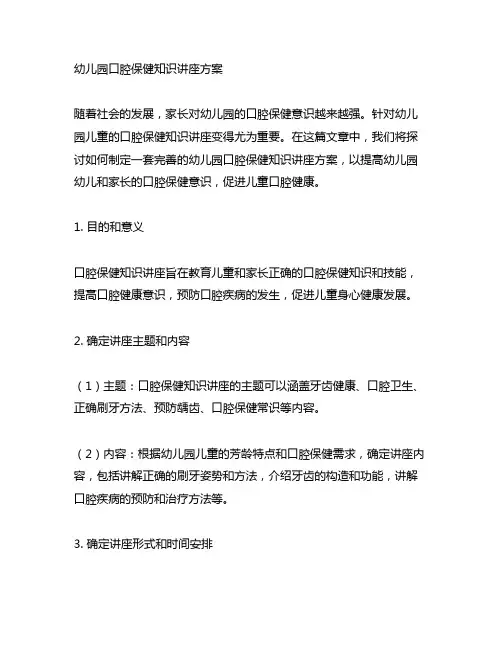 幼儿园口腔保健知识讲座方案

随着社会的发展，家长对幼儿园的口腔保健意识越来越强。针对幼儿园儿童的口腔保健知识讲座变得尤为重要。在这篇文章中，我们将探讨如何制定一套完善的幼儿园口腔保健知识讲座方案，以提高幼儿园幼儿和家长的口腔保健意识，促进儿童口腔健康。

1. 目的和意义

口腔保健知识讲座旨在教育儿童和家长正确的口腔保健知识和技能，提高口腔健康意识，预防口腔疾病的发生，促进儿童身心健康发展。

2. 确定讲座主题和内容

（1）主题：口腔保健知识讲座的主题可以涵盖牙齿健康、口腔卫生、正确刷牙方法、预防龋齿、口腔保健常识等内容。

（2）内容：根据幼儿园儿童的芳龄特点和口腔保健需求，确定讲座内容，包括讲解正确的刷牙姿势和方法，介绍牙齿的构造和功能，讲解口腔疾病的预防和治疗方法等。

3. 确定讲座形式和时间安排